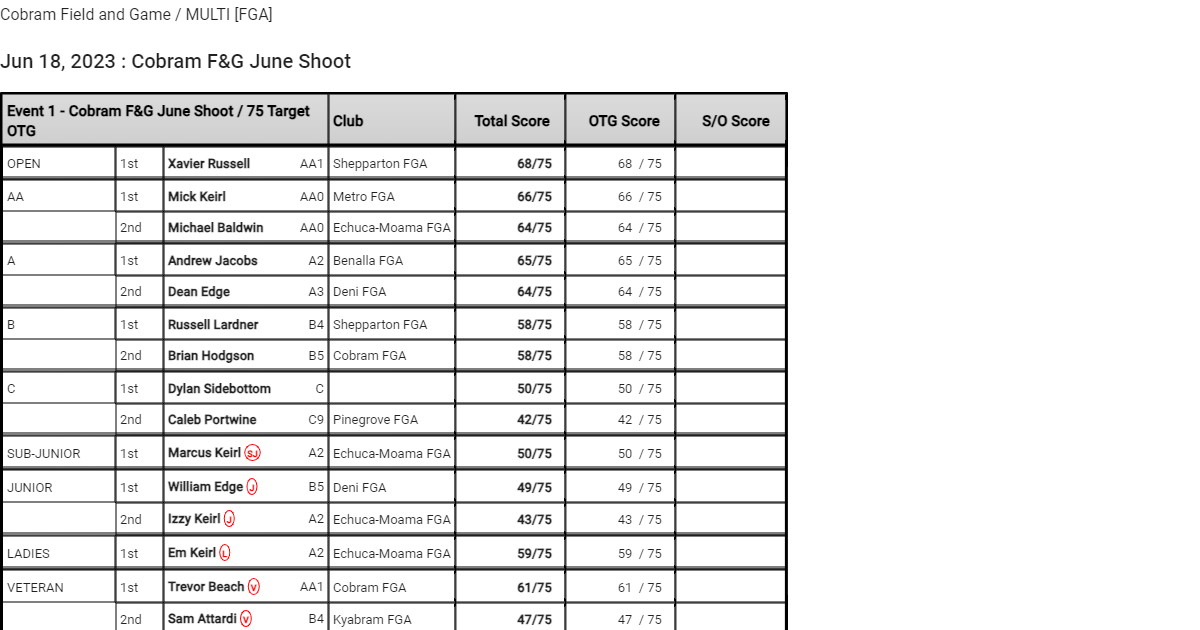 Cobram Field and Game / MULTI [FGA]

Jun 18, 2023 : Cobram F&G June Shoot

| Event 1 - Cobram F&G June Shoot / 75 Target OTG | | | | Club | Total Score | OTG Score | S/O Score |
|---|---|---|---|---|---|---|---|
| OPEN | 1st | Xavier Russell | AA1 | Shepparton FGA | 68/75 | 68 / 75 | |
| AA | 1st | Mick Keirl | AA0 | Metro FGA | 66/75 | 66 / 75 | |
| | 2nd | Michael Baldwin | AA0 | Echuca-Moama FGA | 64/75 | 64 / 75 | |
| A | 1st | Andrew Jacobs | A2 | Benalla FGA | 65/75 | 65 / 75 | |
| | 2nd | Dean Edge | A3 | Deni FGA | 64/75 | 64 / 75 | |
| B | 1st | Russell Lardner | B4 | Shepparton FGA | 58/75 | 58 / 75 | |
| | 2nd | Brian Hodgson | B5 | Cobram FGA | 58/75 | 58 / 75 | |
| C | 1st | Dylan Sidebottom | C | | 50/75 | 50 / 75 | |
| | 2nd | Caleb Portwine | C9 | Pinegrove FGA | 42/75 | 42 / 75 | |
| SUB-JUNIOR | 1st | Marcus Keirl SJ | A2 | Echuca-Moama FGA | 50/75 | 50 / 75 | |
| JUNIOR | 1st | William Edge J | B5 | Deni FGA | 49/75 | 49 / 75 | |
| | 2nd | Izzy Keirl J | A2 | Echuca-Moama FGA | 43/75 | 43 / 75 | |
| LADIES | 1st | Em Keirl L | A2 | Echuca-Moama FGA | 59/75 | 59 / 75 | |
| VETERAN | 1st | Trevor Beach V | AA1 | Cobram FGA | 61/75 | 61 / 75 | |
| | 2nd | Sam Attardi V | B4 | Kyabram FGA | 47/75 | 47 / 75 | |